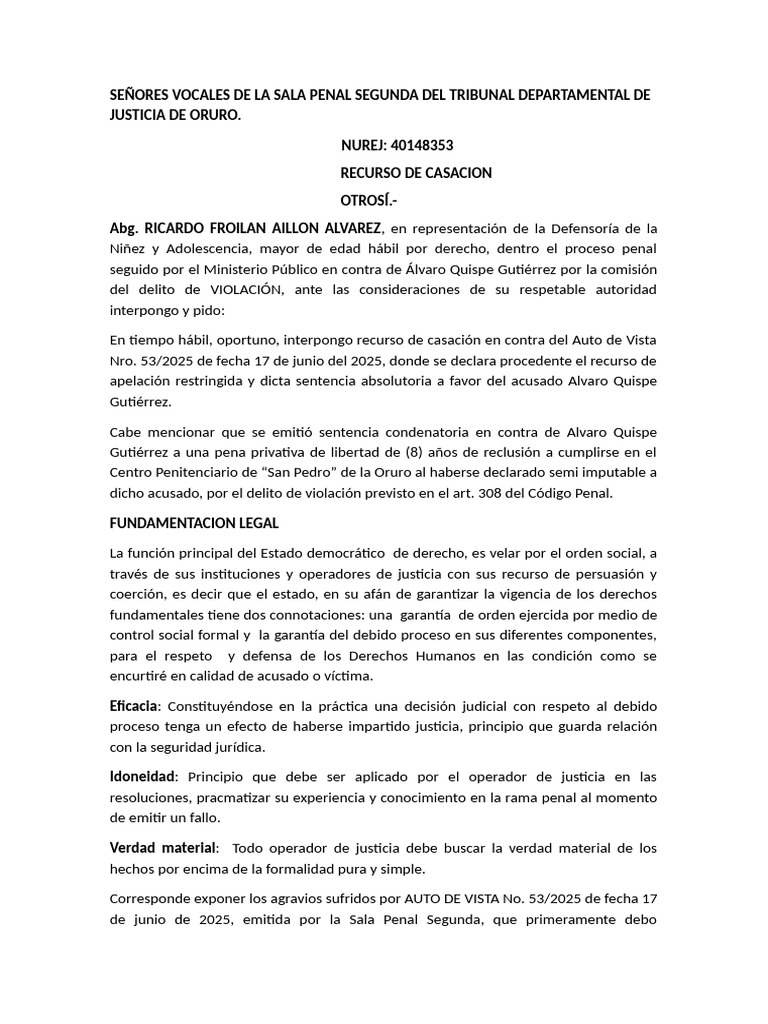 SEÑORES VOCALES DE LA SALA PENAL SEGUNDA DEL TRIBUNAL DEPARTAMENTAL DE JUSTICIA DE ORURO.

NUREJ: 40148353

RECURSO DE CASACION

OTROSÍ.-

Abg. RICARDO FROILAN AILLON ALVAREZ, en representación de la Defensoría de la Niñez y Adolescencia, mayor de edad hábil por derecho, dentro el proceso penal seguido por el Ministerio Público en contra de Álvaro Quispe Gutiérrez por la comisión del delito de VIOLACIÓN, ante las consideraciones de su respetable autoridad interpongo y pido:

En tiempo hábil, oportuno, interpongo recurso de casación en contra del Auto de Vista Nro. 53/2025 de fecha 17 de junio del 2025, donde se declara procedente el recurso de apelación restringida y dicta sentencia absolutoria a favor del acusado Alvaro Quispe Gutiérrez.

Cabe mencionar que se emitió sentencia condenatoria en contra de Alvaro Quispe Gutiérrez a una pena privativa de libertad de (8) años de reclusión a cumplirse en el Centro Penitenciario de “San Pedro” de la Oruro al haberse declarado semi imputable a dicho acusado, por el delito de violación previsto en el art. 308 del Código Penal.

FUNDAMENTACION LEGAL

La función principal del Estado democrático de derecho, es velar por el orden social, a través de sus instituciones y operadores de justicia con sus recurso de persuasión y coerción, es decir que el estado, en su afán de garantizar la vigencia de los derechos fundamentales tiene dos connotaciones: una garantía de orden ejercida por medio de control social formal y la garantía del debido proceso en sus diferentes componentes, para el respeto y defensa de los Derechos Humanos en las condición como se encurtiré en calidad de acusado o víctima.

Eficacia: Constituyéndose en la práctica una decisión judicial con respeto al debido proceso tenga un efecto de haberse impartido justicia, principio que guarda relación con la seguridad jurídica.

Idoneidad: Principio que debe ser aplicado por el operador de justicia en las resoluciones, pracmatizar su experiencia y conocimiento en la rama penal al momento de emitir un fallo.

Verdad material: Todo operador de justicia debe buscar la verdad material de los hechos por encima de la formalidad pura y simple.

Corresponde exponer los agravios sufridos por AUTO DE VISTA No. 53/2025 de fecha 17 de junio de 2025, emitida por la Sala Penal Segunda, que primeramente debo